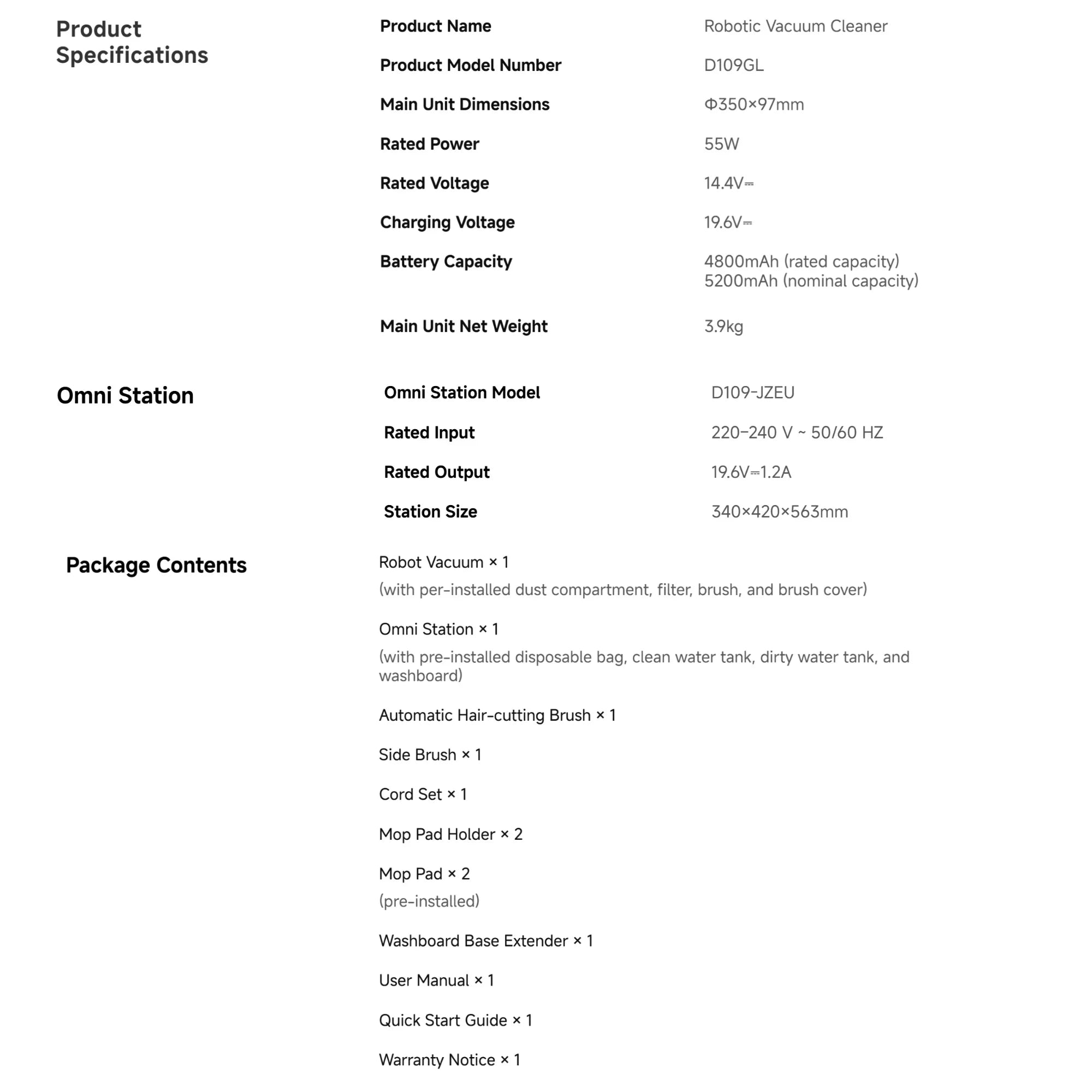 Product Specifications

| Product Name | Robotic Vacuum Cleaner |
|---|---|
| Product Model Number | D109GL |
| Main Unit Dimensions | Φ350×97mm |
| Rated Power | 55W |
| Rated Voltage | 14.4V⎓ |
| Charging Voltage | 19.6V⎓ |
| Battery Capacity | 4800mAh (rated capacity) 5200mAh (nominal capacity) |
| Main Unit Net Weight | 3.9kg |

Omni Station

| Omni Station Model | D109-JZEU |
|---|---|
| Rated Input | 220-240 V ~ 50/60 HZ |
| Rated Output | 19.6V⎓1.2A |
| Station Size | 340×420×563mm |

Package Contents

Robot Vacuum × 1
(with per-installed dust compartment, filter, brush, and brush cover)

Omni Station × 1
(with pre-installed disposable bag, clean water tank, dirty water tank, and washboard)

Automatic Hair-cutting Brush × 1

Side Brush × 1

Cord Set × 1

Mop Pad Holder × 2

Mop Pad × 2
(pre-installed)

Washboard Base Extender × 1

User Manual × 1

Quick Start Guide × 1

Warranty Notice × 1